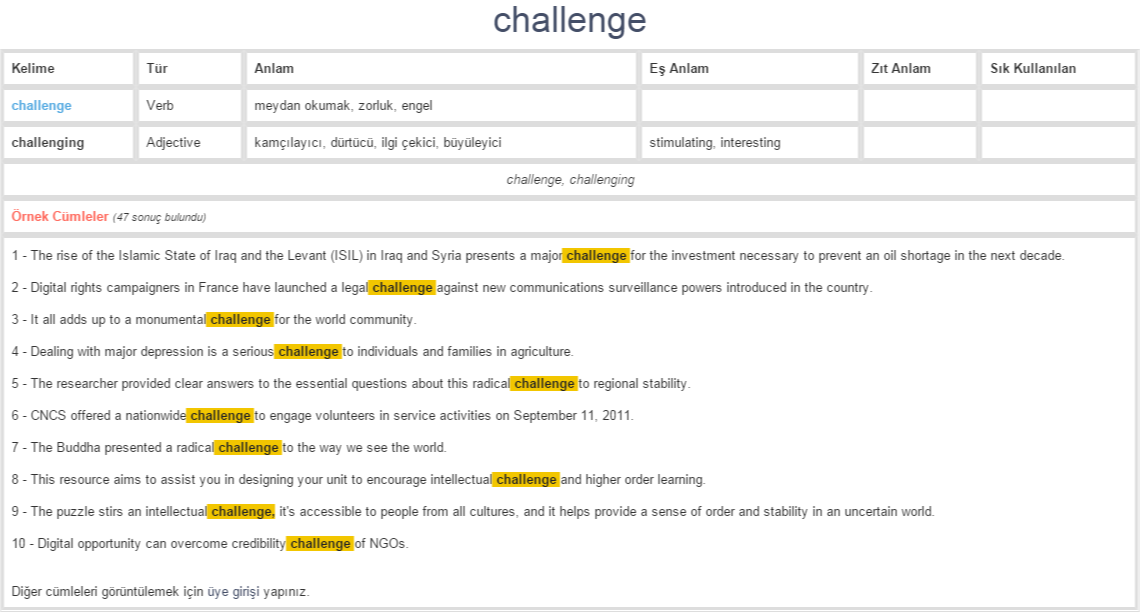 challenge

| Kelime | Tür | Anlam | Eş Anlam | Zıt Anlam | Sık Kullanılan |
|---|---|---|---|---|---|
| challenge | Verb | meydan okumak, zorluk, engel | | | |
| challenging | Adjective | kamçılayıcı, dürtücü, ilgi çekici, büyüleyici | stimulating, interesting | | |

challenge, challenging

Örnek Cümleler (47 sonuç bulundu)

1 - The rise of the Islamic State of Iraq and the Levant (ISIL) in Iraq and Syria presents a major challenge for the investment necessary to prevent an oil shortage in the next decade.

2 - Digital rights campaigners in France have launched a legal challenge against new communications surveillance powers introduced in the country.

3 - It all adds up to a monumental challenge for the world community.

4 - Dealing with major depression is a serious challenge to individuals and families in agriculture.

5 - The researcher provided clear answers to the essential questions about this radical challenge to regional stability.

6 - CNCS offered a nationwide challenge to engage volunteers in service activities on September 11, 2011.

7 - The Buddha presented a radical challenge to the way we see the world.

8 - This resource aims to assist you in designing your unit to encourage intellectual challenge and higher order learning.

9 - The puzzle stirs an intellectual challenge, it's accessible to people from all cultures, and it helps provide a sense of order and stability in an uncertain world.

10 - Digital opportunity can overcome credibility challenge of NGOs.

Diğer cümleleri görüntülemek için üye girişi yapınız.